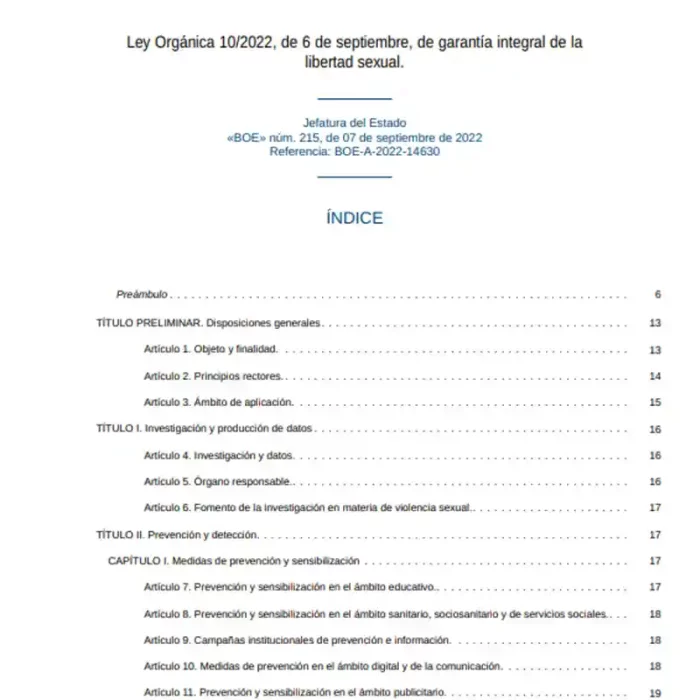 Ley Orgánica 10/2022, de 6 de septiembre, de garantía integral de la libertad sexual.

Jefatura del Estado
«BOE» núm. 215, de 07 de septiembre de 2022
Referencia: BOE-A-2022-14630

ÍNDICE

Preámbulo 6

TÍTULO PRELIMINAR. Disposiciones generales 13

Artículo 1. Objeto y finalidad. 13

Artículo 2. Principios rectores. 14

Artículo 3. Ámbito de aplicación. 15

TÍTULO I. Investigación y producción de datos 16

Artículo 4. Investigación y datos. 16

Artículo 5. Órgano responsable. 16

Artículo 6. Fomento de la investigación en materia de violencia sexual. 17

TÍTULO II. Prevención y detección. 17

CAPÍTULO I. Medidas de prevención y sensibilización 17

Artículo 7. Prevención y sensibilización en el ámbito educativo. 17

Artículo 8. Prevención y sensibilización en el ámbito sanitario, sociosanitario y de servicios sociales. 18

Artículo 9. Campañas institucionales de prevención e información. 18

Artículo 10. Medidas de prevención en el ámbito digital y de la comunicación. 18

Artículo 11. Prevención y sensibilización en el ámbito publicitario. 19